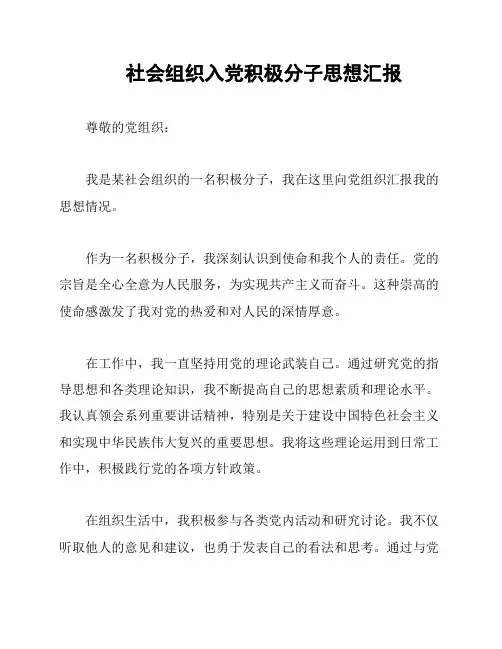 社会组织入党积极分子思想汇报

尊敬的党组织：

我是某社会组织的一名积极分子，我在这里向党组织汇报我的思想情况。

作为一名积极分子，我深刻认识到使命和我个人的责任。党的宗旨是全心全意为人民服务，为实现共产主义而奋斗。这种崇高的使命感激发了我对党的热爱和对人民的深情厚意。

在工作中，我一直坚持用党的理论武装自己。通过研究党的指导思想和各类理论知识，我不断提高自己的思想素质和理论水平。我认真领会系列重要讲话精神，特别是关于建设中国特色社会主义和实现中华民族伟大复兴的重要思想。我将这些理论运用到日常工作中，积极践行党的各项方针政策。

在组织生活中，我积极参与各类党内活动和研究讨论。我不仅听取他人的意见和建议，也勇于发表自己的看法和思考。通过与党